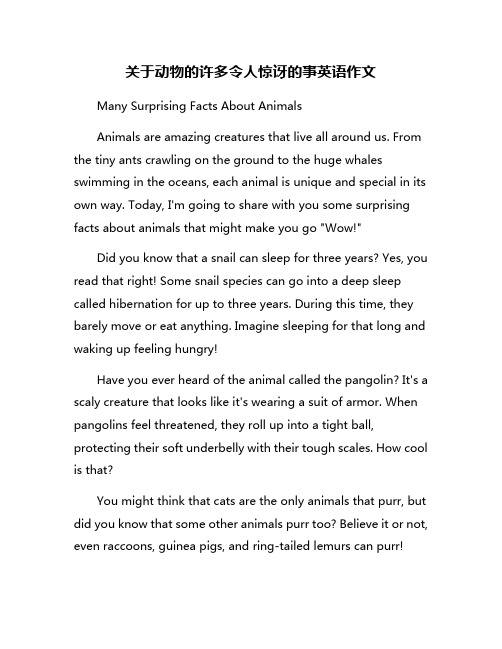 关于动物的许多令人惊讶的事英语作文

Many Surprising Facts About Animals

Animals are amazing creatures that live all around us. From the tiny ants crawling on the ground to the huge whales swimming in the oceans, each animal is unique and special in its own way. Today, I'm going to share with you some surprising facts about animals that might make you go "Wow!"

Did you know that a snail can sleep for three years? Yes, you read that right! Some snail species can go into a deep sleep called hibernation for up to three years. During this time, they barely move or eat anything. Imagine sleeping for that long and waking up feeling hungry!

Have you ever heard of the animal called the pangolin? It's a scaly creature that looks like it's wearing a suit of armor. When pangolins feel threatened, they roll up into a tight ball, protecting their soft underbelly with their tough scales. How cool is that?

You might think that cats are the only animals that purr, but did you know that some other animals purr too? Believe it or not, even raccoons, guinea pigs, and ring-tailed lemurs can purr!